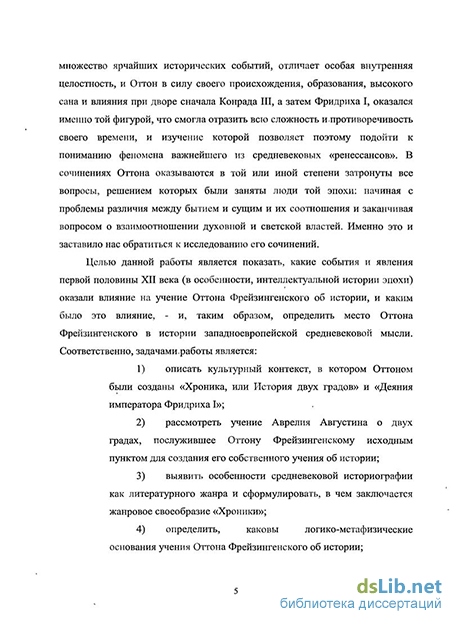 множество ярчайших исторических событий, отличает особая внутренняя целостность, и Оттон в силу своего происхождения, образования, высокого сана и влияния при дворе сначала Конрада III, а затем Фридриха I, оказался именно той фигурой, что смогла отразить всю сложность и противоречивость своего времени, и изучение которой позволяет поэтому подойти к пониманию феномена важнейшего из средневековых «ренессансов». В сочинениях Оттона оказываются в той или иной степени затронуты все вопросы, решением которых были заняты люди той эпохи: начиная с проблемы различия между бытием и сущим и их соотношения и заканчивая вопросом о взаимоотношении духовной и светской властей. Именно это и заставило нас обратиться к исследованию его сочинений.

Целью данной работы является показать, какие события и явления первой половины XII века (в особенности, интеллектуальной истории эпохи) оказали влияние на учение Оттона Фрейзингенского об истории, и каким было это влияние, - и, таким образом, определить место Оттона Фрейзингенского в истории западноевропейской средневековой мысли. Соответственно, задачами работы является:

1) описать культурный контекст, в котором Оттоном были созданы «Хроника, или История двух градов» и «Деяния императора Фридриха I»;

2) рассмотреть учение Аврелия Августина о двух градах, послужившее Оттону Фрейзингенскому исходным пунктом для создания его собственного учения об истории;

3) выявить особенности средневековой историографии как литературного жанра и сформулировать, в чем заключается жанровое своеобразие «Хроники»;

4) определить, каковы логико-метафизические основания учения Оттона Фрейзингенского об истории;

5

dsLib.net
библиотека диссертаций